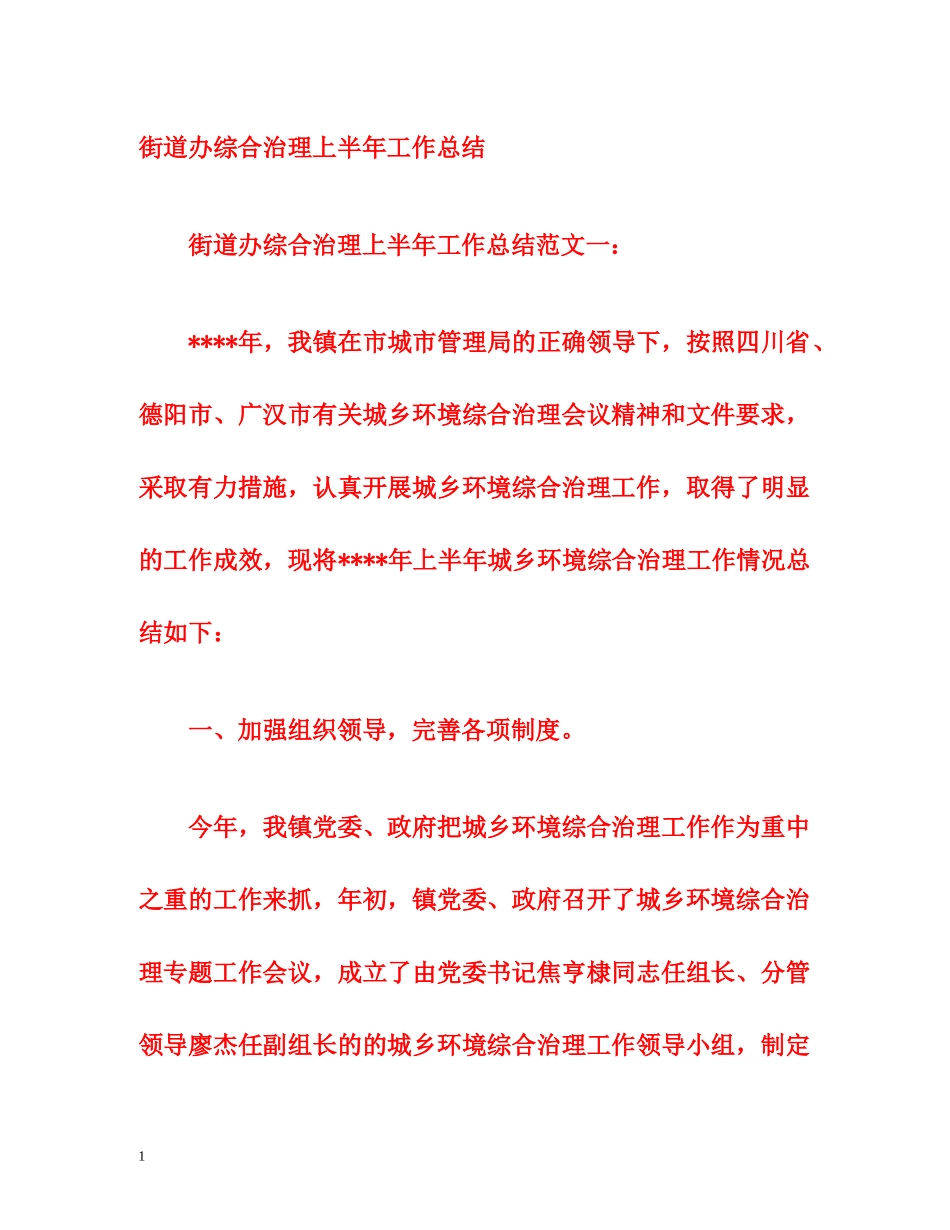 街道办综合治理上半年工作总结

街道办综合治理上半年工作总结范文一：

****年，我镇在市城市管理局的正确领导下，按照四川省、德阳市、广汉市有关城乡环境综合治理会议精神和文件要求，采取有力措施，认真开展城乡环境综合治理工作，取得了明显的工作成效，现将****年上半年城乡环境综合治理工作情况总结如下：

一、加强组织领导，完善各项制度。

今年，我镇党委、政府把城乡环境综合治理工作作为重中之重的工作来抓，年初，镇党委、政府召开了城乡环境综合治理专题工作会议，成立了由党委书记焦亨棣同志任组长、分管领导廖杰任副组长的的城乡环境综合治理工作领导小组，制定

1